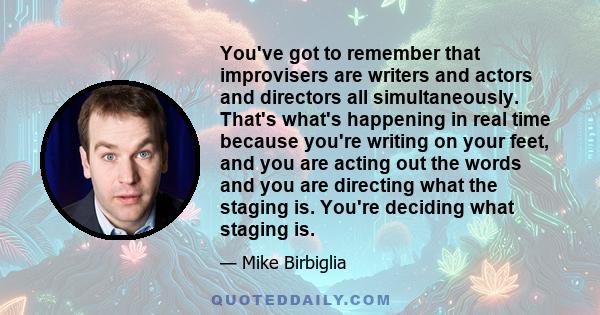 You've got to remember that improvisers are writers and actors and directors all simultaneously. That's what's happening in real time because you're writing on your feet, and you are acting out the words and you are directing what the staging is. You're deciding what staging is.

— Mike Birbiglia

QUOTEDDAILY.COM